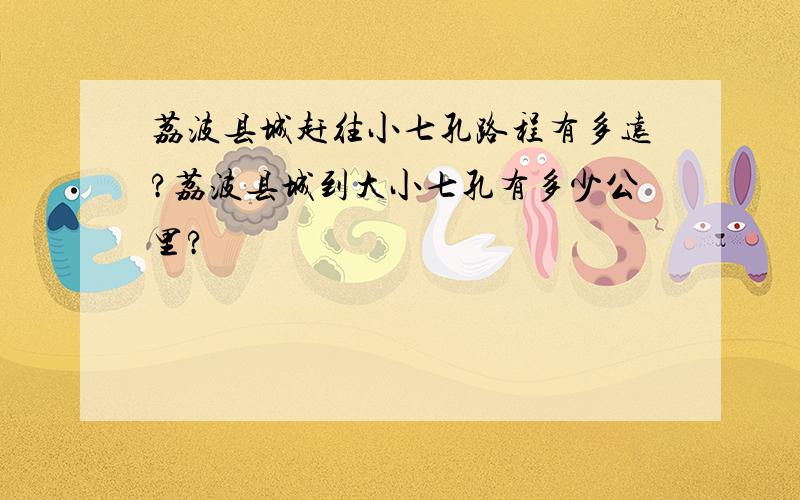 荔波县城赶往小七孔路程有多远?荔波县城到大小七孔有多少公里?